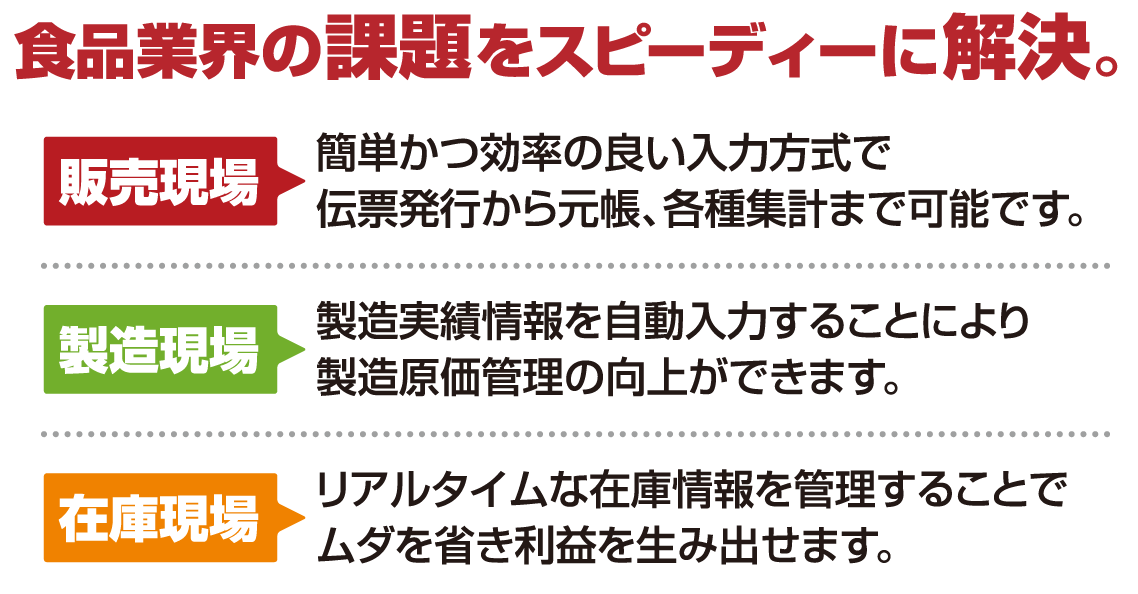 食品業界の課題をスピーディーに解決。

販売現場

簡単かつ効率の良い入力方式で伝票発行から元帳、各種集計まで可能です。

製造現場

製造実績情報を自動入力することにより製造原価管理の向上ができます。

在庫現場

リアルタイムな在庫情報を管理することでムダを省き利益を生み出せます。